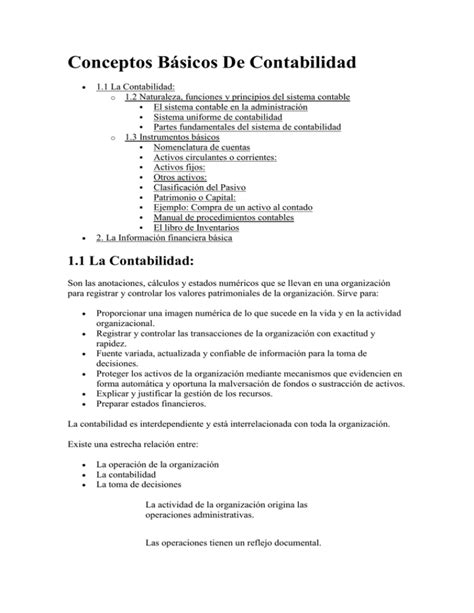 Conceptos Básicos De Contabilidad

- 1.1 La Contabilidad:
  - 1.2 Naturaleza, funciones y principios del sistema contable
    - El sistema contable en la administración
    - Sistema uniforme de contabilidad
    - Partes fundamentales del sistema de contabilidad
  - 1.3 Instrumentos básicos
    - Nomenclatura de cuentas
    - Activos circulantes o corrientes:
    - Activos fijos:
    - Otros activos:
    - Clasificación del Pasivo
    - Patrimonio o Capital:
    - Ejemplo: Compra de un activo al contado
    - Manual de procedimientos contables
    - El libro de Inventarios
- 2. La Información financiera básica

1.1 La Contabilidad:

Son las anotaciones, cálculos y estados numéricos que se llevan en una organización para registrar y controlar los valores patrimoniales de la organización. Sirve para:

- Proporcionar una imagen numérica de lo que sucede en la vida y en la actividad organizacional.
- Registrar y controlar las transacciones de la organización con exactitud y rapidez.
- Fuente variada, actualizada y confiable de información para la toma de decisiones.
- Proteger los activos de la organización mediante mecanismos que evidencien en forma automática y oportuna la malversación de fondos o sustracción de activos.
- Explicar y justificar la gestión de los recursos.
- Preparar estados financieros.

La contabilidad es interdependiente y está interrelacionada con toda la organización.

Existe una estrecha relación entre:

- La operación de la organización
- La contabilidad
- La toma de decisiones

La actividad de la organización origina las operaciones administrativas.

Las operaciones tienen un reflejo documental.